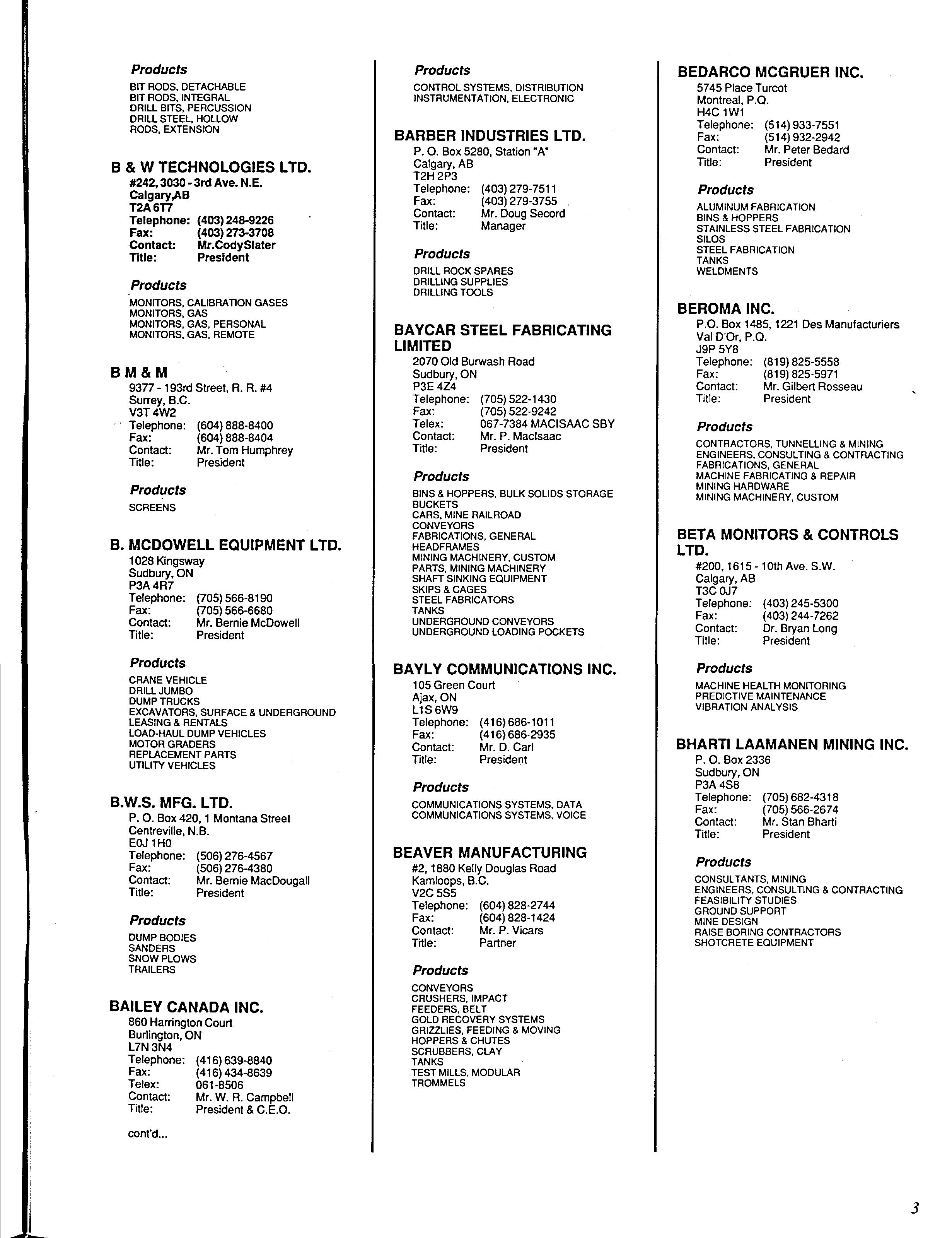 Products

BIT RODS, DETACHABLE
BIT RODS, INTEGRAL
DRILL BITS, PERCUSSION
DRILL STEEL, HOLLOW
RODS, EXTENSION

B & W TECHNOLOGIES LTD.
#242, 3030 - 3rd Ave. N.E.
Calgary,AB
T2A 6T7
Telephone: (403) 248-9226
Fax: (403) 273-3708
Contact: Mr.CodySlater
Title: President

Products

MONITORS, CALIBRATION GASES
MONITORS, GAS
MONITORS, GAS, PERSONAL
MONITORS, GAS, REMOTE

B M & M
9377 - 193rd Street, R. R. #4
Surrey, B.C.
V3T 4W2
Telephone: (604) 888-8400
Fax: (604) 888-8404
Contact: Mr. Tom Humphrey
Title: President

Products

SCREENS

B. MCDOWELL EQUIPMENT LTD.
1028 Kingsway
Sudbury, ON
P3A 4R7
Telephone: (705) 566-8190
Fax: (705) 566-6680
Contact: Mr. Bernie McDowell
Title: President

Products

CRANE VEHICLE
DRILL JUMBO
DUMP TRUCKS
EXCAVATORS, SURFACE & UNDERGROUND
LEASING & RENTALS
LOAD-HAUL DUMP VEHICLES
MOTOR GRADERS
REPLACEMENT PARTS
UTILITY VEHICLES

B.W.S. MFG. LTD.
P. O. Box 420, 1 Montana Street
Centreville, N.B.
E0J 1H0
Telephone: (506) 276-4567
Fax: (506) 276-4380
Contact: Mr. Bernie MacDougall
Title: President

Products

DUMP BODIES
SANDERS
SNOW PLOWS
TRAILERS

BAILEY CANADA INC.
860 Harrington Court
Burlington, ON
L7N 3N4
Telephone: (416) 639-8840
Fax: (416) 434-8639
Telex: 061-8506
Contact: Mr. W. R. Campbell
Title: President & C.E.O.

cont'd...

Products

CONTROL SYSTEMS, DISTRIBUTION
INSTRUMENTATION, ELECTRONIC

BARBER INDUSTRIES LTD.
P. O. Box 5280, Station "A"
Calgary, AB
T2H 2P3
Telephone: (403) 279-7511
Fax: (403) 279-3755
Contact: Mr. Doug Secord
Title: Manager

Products

DRILL ROCK SPARES
DRILLING SUPPLIES
DRILLING TOOLS

BAYCAR STEEL FABRICATING LIMITED
2070 Old Burwash Road
Sudbury, ON
P3E 4Z4
Telephone: (705) 522-1430
Fax: (705) 522-9242
Telex: 067-7384 MACISAAC SBY
Contact: Mr. P. MacIsaac
Title: President

Products

BINS & HOPPERS, BULK SOLIDS STORAGE
BUCKETS
CARS, MINE RAILROAD
CONVEYORS
FABRICATIONS, GENERAL
HEADFRAMES
MINING MACHINERY, CUSTOM
PARTS, MINING MACHINERY
SHAFT SINKING EQUIPMENT
SKIPS & CAGES
STEEL FABRICATORS
TANKS
UNDERGROUND CONVEYORS
UNDERGROUND LOADING POCKETS

BAYLY COMMUNICATIONS INC.
105 Green Court
Ajax, ON
L1S 6W9
Telephone: (416) 686-1011
Fax: (416) 686-2935
Contact: Mr. D. Carl
Title: President

Products

COMMUNICATIONS SYSTEMS, DATA
COMMUNICATIONS SYSTEMS, VOICE

BEAVER MANUFACTURING
#2, 1880 Kelly Douglas Road
Kamloops, B.C.
V2C 5S5
Telephone: (604) 828-2744
Fax: (604) 828-1424
Contact: Mr. P. Vicars
Title: Partner

Products

CONVEYORS
CRUSHERS, IMPACT
FEEDERS, BELT
GOLD RECOVERY SYSTEMS
GRIZZLIES, FEEDING & MOVING
HOPPERS & CHUTES
SCRUBBERS, CLAY
TANKS
TEST MILLS, MODULAR
TROMMELS

BEDARCO MCGRUER INC.
5745 Place Turcot
Montreal, P.Q.
H4C 1W1
Telephone: (514) 933-7551
Fax: (514) 932-2942
Contact: Mr. Peter Bedard
Title: President

Products

ALUMINUM FABRICATION
BINS & HOPPERS
STAINLESS STEEL FABRICATION
SILOS
STEEL FABRICATION
TANKS
WELDMENTS

BEROMA INC.
P.O. Box 1485, 1221 Des Manufacturiers
Val D'Or, P.Q.
J9P 5Y8
Telephone: (819) 825-5558
Fax: (819) 825-5971
Contact: Mr. Gilbert Rosseau
Title: President

Products

CONTRACTORS, TUNNELLING & MINING
ENGINEERS, CONSULTING & CONTRACTING
FABRICATIONS, GENERAL
MACHINE FABRICATING & REPAIR
MINING HARDWARE
MINING MACHINERY, CUSTOM

BETA MONITORS & CONTROLS LTD.
#200, 1615 - 10th Ave. S.W.
Calgary, AB
T3C 0J7
Telephone: (403) 245-5300
Fax: (403) 244-7262
Contact: Dr. Bryan Long
Title: President

Products

MACHINE HEALTH MONITORING
PREDICTIVE MAINTENANCE
VIBRATION ANALYSIS

BHARTI LAAMANEN MINING INC.
P. O. Box 2336
Sudbury, ON
P3A 4S8
Telephone: (705) 682-4318
Fax: (705) 566-2674
Contact: Mr. Stan Bharti
Title: President

Products

CONSULTANTS, MINING
ENGINEERS, CONSULTING & CONTRACTING
FEASIBILITY STUDIES
GROUND SUPPORT
MINE DESIGN
RAISE BORING CONTRACTORS
SHOTCRETE EQUIPMENT

3